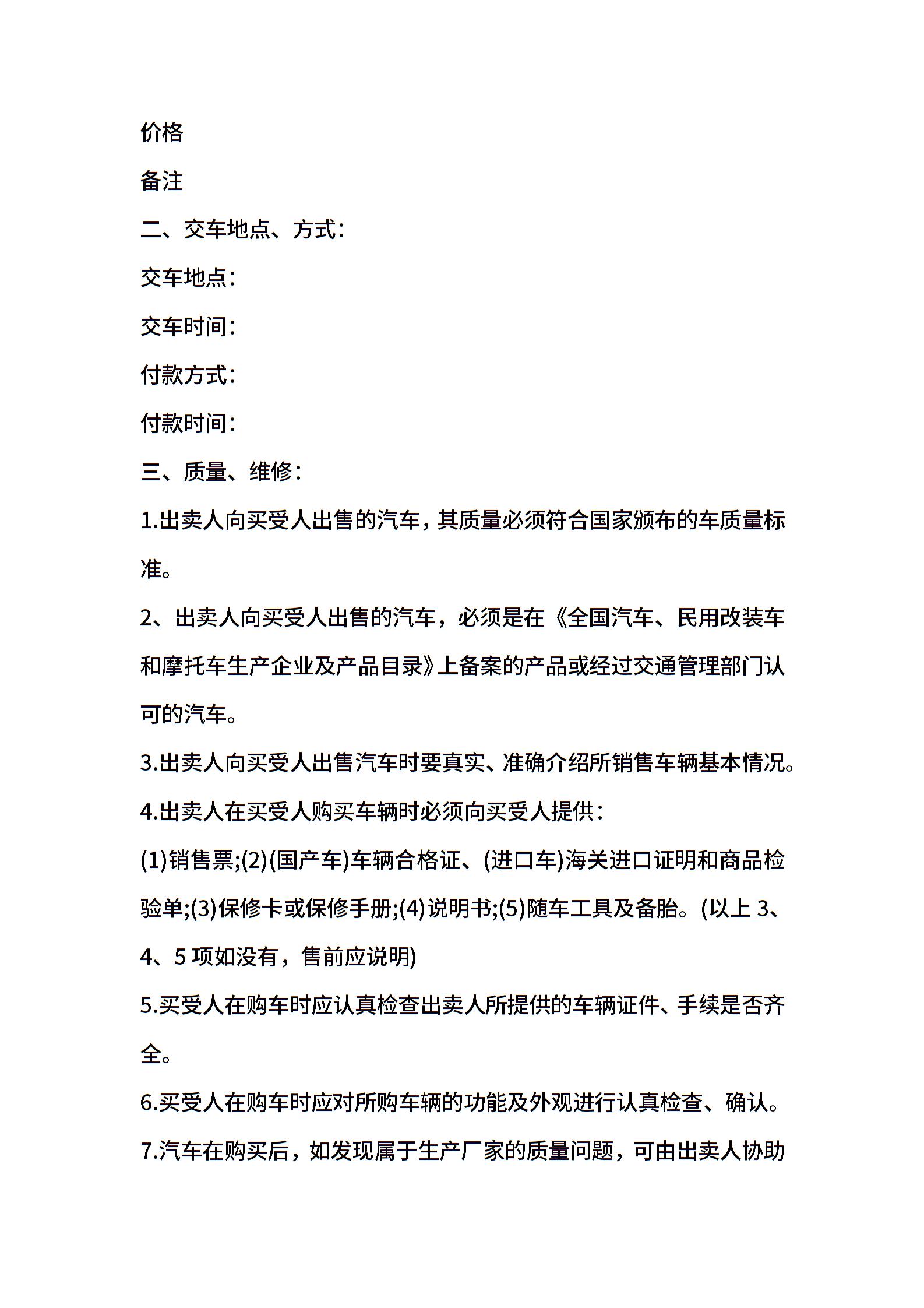 价格

备注

二、交车地点、方式：

交车地点：

交车时间：

付款方式：

付款时间：

三、质量、维修：

1.出卖人向买受人出售的汽车，其质量必须符合国家颁布的车质量标准。

2、出卖人向买受人出售的汽车，必须是在《全国汽车、民用改装车和摩托车生产企业及产品目录》上备案的产品或经过交通管理部门认可的汽车。

3.出卖人向买受人出售汽车时要真实、准确介绍所销售车辆基本情况。

4.出卖人在买受人购买车辆时必须向买受人提供：

(1)销售票;(2)(国产车)车辆合格证、(进口车)海关进口证明和商品检验单;(3)保修卡或保修手册;(4)说明书;(5)随车工具及备胎。(以上 3、4、5 项如没有，售前应说明)

5.买受人在购车时应认真检查出卖人所提供的车辆证件、手续是否齐全。

6.买受人在购车时应对所购车辆的功能及外观进行认真检查、确认。

7.汽车在购买后，如发现属于生产厂家的质量问题，可由出卖人协助